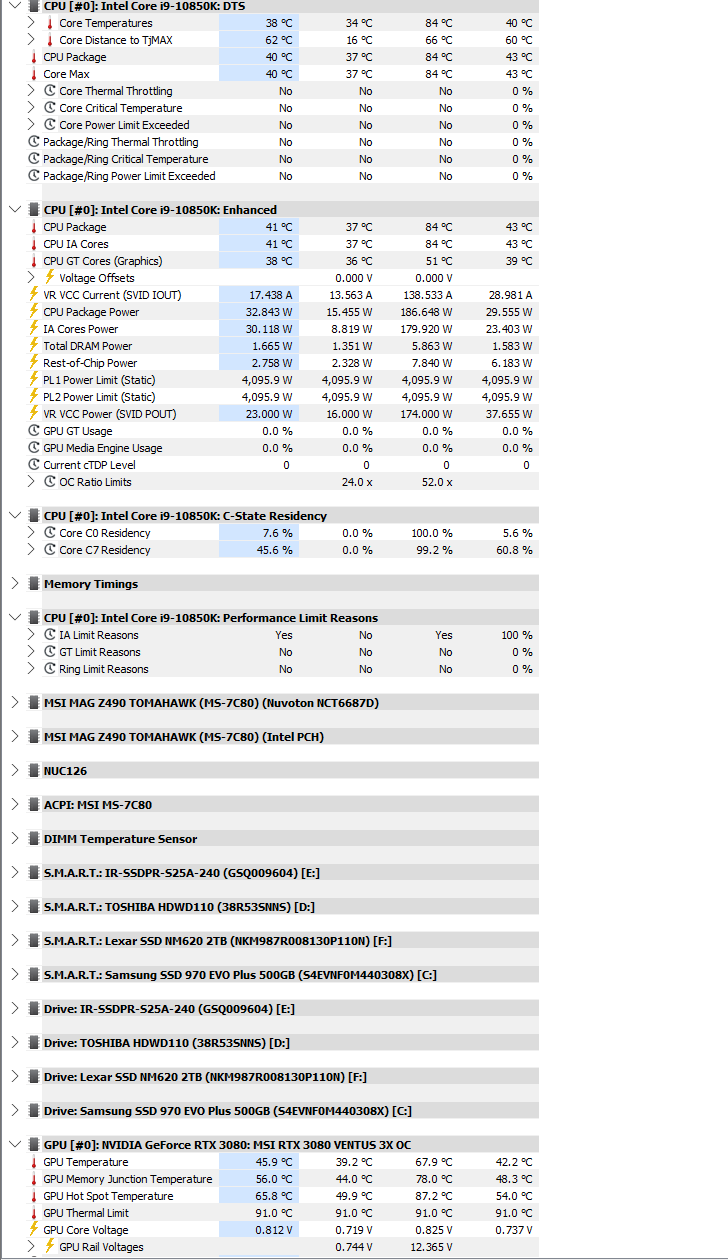 CPU [#0]: Intel Core i9-10850K: DTS

| | | | | |
|---|---|---|---|---|
| Core Temperatures | 38 °C | 34 °C | 84 °C | 40 °C |
| Core Distance to TjMAX | 62 °C | 16 °C | 66 °C | 60 °C |
| CPU Package | 40 °C | 37 °C | 84 °C | 43 °C |
| Core Max | 40 °C | 37 °C | 84 °C | 43 °C |
| Core Thermal Throttling | No | No | No | 0 % |
| Core Critical Temperature | No | No | No | 0 % |
| Core Power Limit Exceeded | No | No | No | 0 % |
| Package/Ring Thermal Throttling | No | No | No | 0 % |
| Package/Ring Critical Temperature | No | No | No | 0 % |
| Package/Ring Power Limit Exceeded | No | No | No | 0 % |

CPU [#0]: Intel Core i9-10850K: Enhanced

| | | | | |
|---|---|---|---|---|
| CPU Package | 41 °C | 37 °C | 84 °C | 43 °C |
| CPU IA Cores | 41 °C | 37 °C | 84 °C | 43 °C |
| CPU GT Cores (Graphics) | 38 °C | 36 °C | 51 °C | 39 °C |
| Voltage Offsets | | 0.000 V | 0.000 V | |
| VR VCC Current (SVID IOUT) | 17.438 A | 13.563 A | 138.533 A | 28.981 A |
| CPU Package Power | 32.843 W | 15.455 W | 186.648 W | 29.555 W |
| IA Cores Power | 30.118 W | 8.819 W | 179.920 W | 23.403 W |
| Total DRAM Power | 1.665 W | 1.351 W | 5.863 W | 1.583 W |
| Rest-of-Chip Power | 2.758 W | 2.328 W | 7.840 W | 6.183 W |
| PL1 Power Limit (Static) | 4,095.9 W | 4,095.9 W | 4,095.9 W | 4,095.9 W |
| PL2 Power Limit (Static) | 4,095.9 W | 4,095.9 W | 4,095.9 W | 4,095.9 W |
| VR VCC Power (SVID POUT) | 23.000 W | 16.000 W | 174.000 W | 37.655 W |
| GPU GT Usage | 0.0 % | 0.0 % | 0.0 % | 0.0 % |
| GPU Media Engine Usage | 0.0 % | 0.0 % | 0.0 % | 0.0 % |
| Current cTDP Level | 0 | 0 | 0 | 0 |
| OC Ratio Limits | | 24.0 x | 52.0 x | |

CPU [#0]: Intel Core i9-10850K: C-State Residency

| | | | | |
|---|---|---|---|---|
| Core C0 Residency | 7.6 % | 0.0 % | 100.0 % | 5.6 % |
| Core C7 Residency | 45.6 % | 0.0 % | 99.2 % | 60.8 % |

Memory Timings

CPU [#0]: Intel Core i9-10850K: Performance Limit Reasons

| | | | | |
|---|---|---|---|---|
| IA Limit Reasons | Yes | No | Yes | 100 % |
| GT Limit Reasons | No | No | No | 0 % |
| Ring Limit Reasons | No | No | No | 0 % |

MSI MAG Z490 TOMAHAWK (MS-7C80) (Nuvoton NCT6687D)

MSI MAG Z490 TOMAHAWK (MS-7C80) (Intel PCH)

NUC126

ACPI: MSI MS-7C80

DIMM Temperature Sensor

S.M.A.R.T.: IR-SSDPR-S25A-240 (GSQ009604) [E:]

S.M.A.R.T.: TOSHIBA HDWD110 (38R53SNNS) [D:]

S.M.A.R.T.: Lexar SSD NM620 2TB (NKM987R008130P110N) [F:]

S.M.A.R.T.: Samsung SSD 970 EVO Plus 500GB (S4EVNF0M440308X) [C:]

Drive: IR-SSDPR-S25A-240 (GSQ009604) [E:]

Drive: TOSHIBA HDWD110 (38R53SNNS) [D:]

Drive: Lexar SSD NM620 2TB (NKM987R008130P110N) [F:]

Drive: Samsung SSD 970 EVO Plus 500GB (S4EVNF0M440308X) [C:]

GPU [#0]: NVIDIA GeForce RTX 3080: MSI RTX 3080 VENTUS 3X OC

| | | | | |
|---|---|---|---|---|
| GPU Temperature | 45.9 °C | 39.2 °C | 67.9 °C | 42.2 °C |
| GPU Memory Junction Temperature | 56.0 °C | 44.0 °C | 78.0 °C | 48.3 °C |
| GPU Hot Spot Temperature | 65.8 °C | 49.9 °C | 87.2 °C | 54.0 °C |
| GPU Thermal Limit | 91.0 °C | 91.0 °C | 91.0 °C | 91.0 °C |
| GPU Core Voltage | 0.812 V | 0.719 V | 0.825 V | 0.737 V |
| GPU Rail Voltages | | 0.744 V | 12.365 V | |